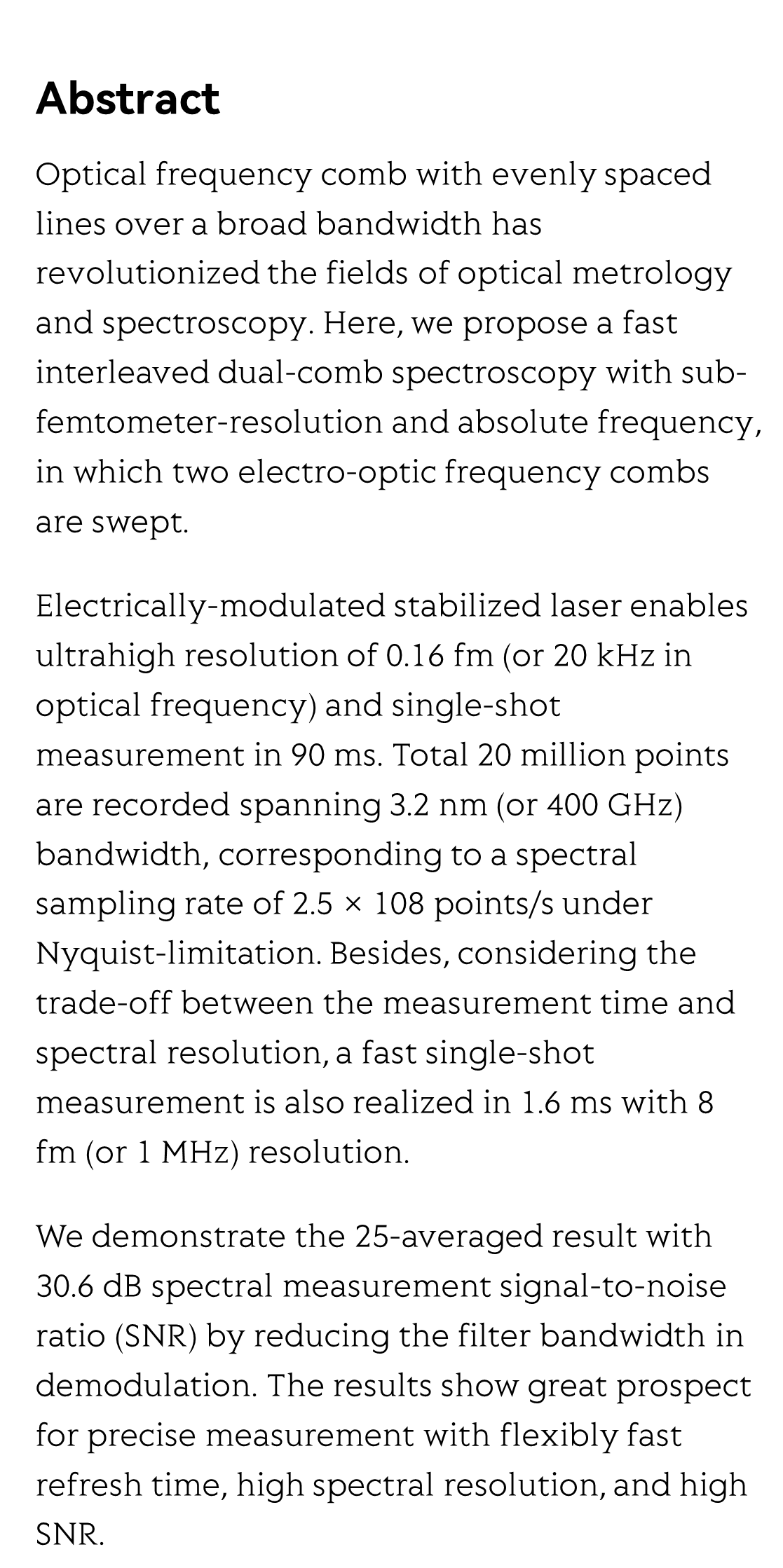 Abstract

Optical frequency comb with evenly spaced lines over a broad bandwidth has revolutionized the fields of optical metrology and spectroscopy. Here, we propose a fast interleaved dual-comb spectroscopy with sub-femtometer-resolution and absolute frequency, in which two electro-optic frequency combs are swept.

Electrically-modulated stabilized laser enables ultrahigh resolution of 0.16 fm (or 20 kHz in optical frequency) and single-shot measurement in 90 ms. Total 20 million points are recorded spanning 3.2 nm (or 400 GHz) bandwidth, corresponding to a spectral sampling rate of 2.5 × 108 points/s under Nyquist-limitation. Besides, considering the trade-off between the measurement time and spectral resolution, a fast single-shot measurement is also realized in 1.6 ms with 8 fm (or 1 MHz) resolution.

We demonstrate the 25-averaged result with 30.6 dB spectral measurement signal-to-noise ratio (SNR) by reducing the filter bandwidth in demodulation. The results show great prospect for precise measurement with flexibly fast refresh time, high spectral resolution, and high SNR.